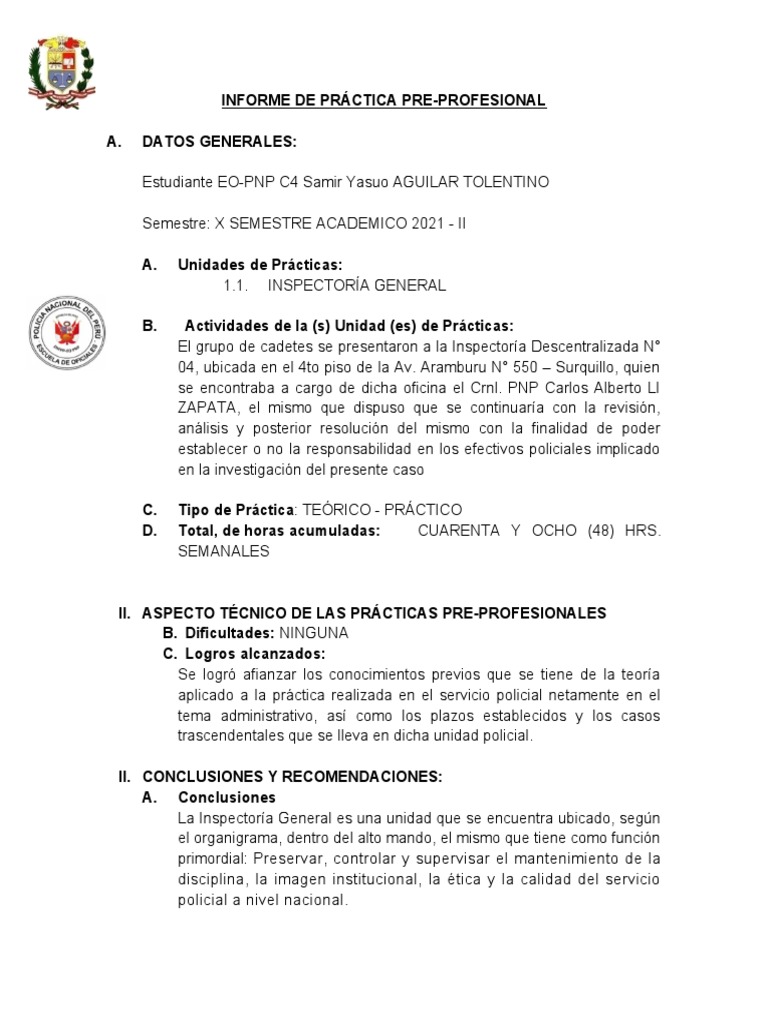 INFORME DE PRÁCTICA PRE-PROFESIONAL

A. DATOS GENERALES:

Estudiante EO-PNP C4 Samir Yasuo AGUILAR TOLENTINO

Semestre: X SEMESTRE ACADEMICO 2021 - II

A. Unidades de Prácticas:
1.1. INSPECTORÍA GENERAL

POLICIA NACIONAL DEL PERU ESCUELA DE OFICIALES

B. Actividades de la (s) Unidad (es) de Prácticas:
El grupo de cadetes se presentaron a la Inspectoría Descentralizada N° 04, ubicada en el 4to piso de la Av. Aramburu N° 550 – Surquillo, quien se encontraba a cargo de dicha oficina el Crnl. PNP Carlos Alberto LI ZAPATA, el mismo que dispuso que se continuaría con la revisión, análisis y posterior resolución del mismo con la finalidad de poder establecer o no la responsabilidad en los efectivos policiales implicado en la investigación del presente caso

C. Tipo de Práctica: TEÓRICO - PRÁCTICO
D. Total, de horas acumuladas: CUARENTA Y OCHO (48) HRS. SEMANALES

II. ASPECTO TÉCNICO DE LAS PRÁCTICAS PRE-PROFESIONALES
B. Dificultades: NINGUNA
C. Logros alcanzados:
Se logró afianzar los conocimientos previos que se tiene de la teoría aplicado a la práctica realizada en el servicio policial netamente en el tema administrativo, así como los plazos establecidos y los casos trascendentales que se lleva en dicha unidad policial.

II. CONCLUSIONES Y RECOMENDACIONES:
A. Conclusiones
La Inspectoría General es una unidad que se encuentra ubicado, según el organigrama, dentro del alto mando, el mismo que tiene como función primordial: Preservar, controlar y supervisar el mantenimiento de la disciplina, la imagen institucional, la ética y la calidad del servicio policial a nivel nacional.